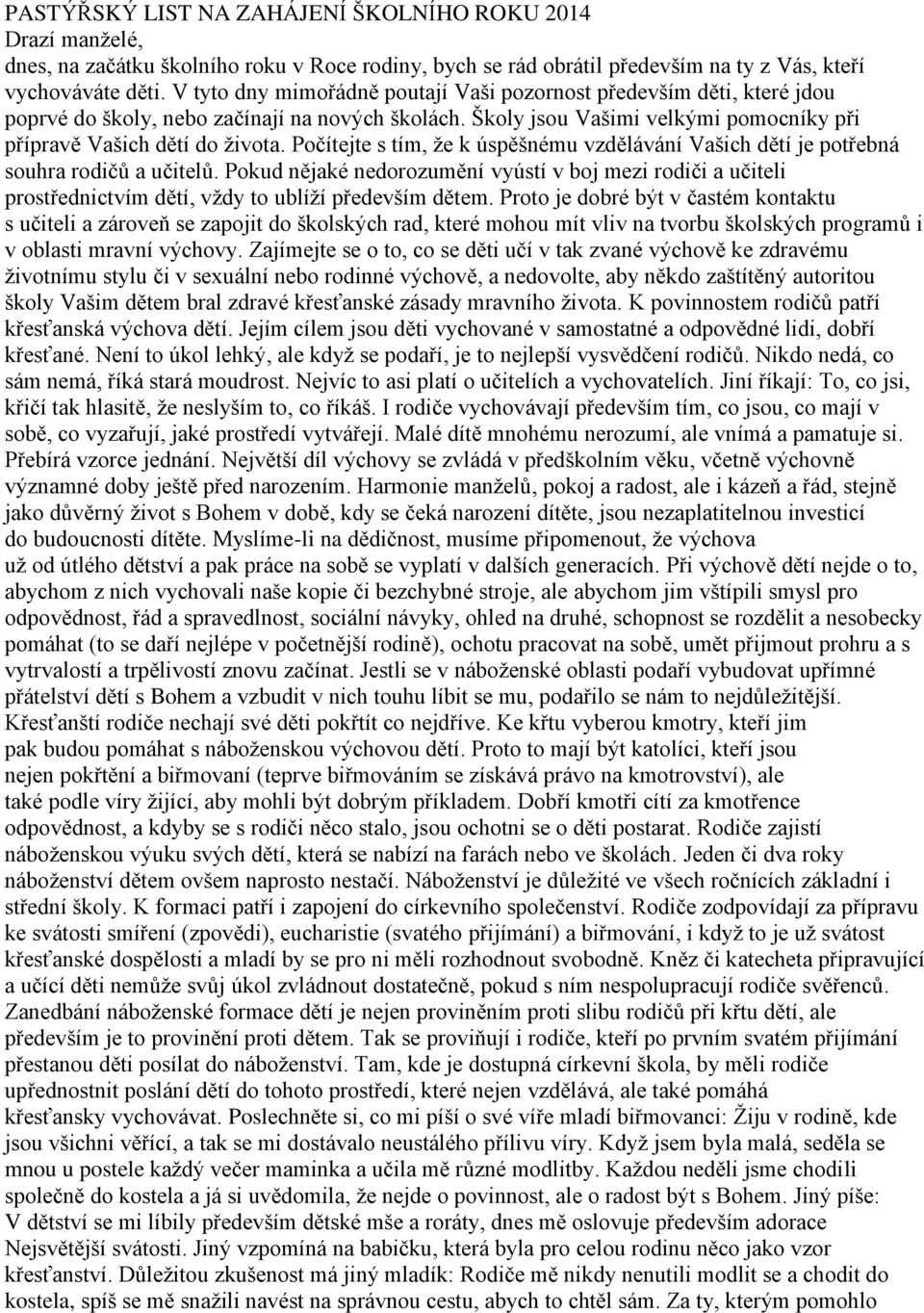 PASTÝŘSKÝ LIST NA ZAHÁJENÍ ŠKOLNÍHO ROKU 2014
Drazí manželé,
dnes, na začátku školního roku v Roce rodiny, bych se rád obrátil především na ty z Vás, kteří vychováváte děti. V tyto dny mimořádně poutají Vaši pozornost především děti, které jdou poprvé do školy, nebo začínají na nových školách. Školy jsou Vašimi velkými pomocníky při přípravě Vašich dětí do života. Počítejte s tím, že k úspěšnému vzdělávání Vašich dětí je potřebná souhra rodičů a učitelů. Pokud nějaké nedorozumění vyústí v boj mezi rodiči a učiteli prostřednictvím dětí, vždy to ublíží především dětem. Proto je dobré být v častém kontaktu s učiteli a zároveň se zapojit do školských rad, které mohou mít vliv na tvorbu školských programů i v oblasti mravní výchovy. Zajímejte se o to, co se děti učí v tak zvané výchově ke zdravému životnímu stylu či v sexuální nebo rodinné výchově, a nedovolte, aby někdo zaštítěný autoritou školy Vašim dětem bral zdravé křesťanské zásady mravního života. K povinnostem rodičů patří křesťanská výchova dětí. Jejím cílem jsou děti vychované v samostatné a odpovědné lidi, dobří křesťané. Není to úkol lehký, ale když se podaří, je to nejlepší vysvědčení rodičů. Nikdo nedá, co sám nemá, říká stará moudrost. Nejvíc to asi platí o učitelích a vychovatelích. Jiní říkají: To, co jsi, křičí tak hlasitě, že neslyším to, co říkáš. I rodiče vychovávají především tím, co jsou, co mají v sobě, co vyzařují, jaké prostředí vytvářejí. Malé dítě mnohému nerozumí, ale vnímá a pamatuje si. Přebírá vzorce jednání. Největší díl výchovy se zvládá v předškolním věku, včetně výchovně významné doby ještě před narozením. Harmonie manželů, pokoj a radost, ale i kázeň a řád, stejně jako důvěrný život s Bohem v době, kdy se čeká narození dítěte, jsou nezaplatitelnou investicí do budoucnosti dítěte. Myslíme-li na dědičnost, musíme připomenout, že výchova už od útlého dětství a pak práce na sobě se vyplatí v dalších generacích. Při výchově dětí nejde o to, abychom z nich vychovali naše kopie či bezchybné stroje, ale abychom jim vštípili smysl pro odpovědnost, řád a spravedlnost, sociální návyky, ohled na druhé, schopnost se rozdělit a nesobecky pomáhat (to se daří nejlépe v početnější rodině), ochotu pracovat na sobě, umět přijmout prohru a s vytrvalostí a trpělivostí znovu začínat. Jestli se v náboženské oblasti podaří vybudovat upřímné přátelství dětí s Bohem a vzbudit v nich touhu líbit se mu, podařilo se nám to nejdůležitější. Křesťanští rodiče nechají své děti pokřtít co nejdříve. Ke křtu vyberou kmotry, kteří jim pak budou pomáhat s náboženskou výchovou dětí. Proto to mají být katolíci, kteří jsou nejen pokřtění a biřmovaní (teprve biřmováním se získává právo na kmotrovství), ale také podle víry žijící, aby mohli být dobrým příkladem. Dobří kmotři cítí za kmotřence odpovědnost, a kdyby se s rodiči něco stalo, jsou ochotni se o děti postarat. Rodiče zajistí náboženskou výuku svých dětí, která se nabízí na farách nebo ve školách. Jeden či dva roky náboženství dětem ovšem naprosto nestačí. Náboženství je důležité ve všech ročnících základní i střední školy. K formaci patří i zapojení do církevního společenství. Rodiče zodpovídají za přípravu ke svátosti smíření (zpovědi), eucharistie (svatého přijímání) a biřmování, i když to je už svátost křesťanské dospělosti a mladí by se pro ni měli rozhodnout svobodně. Kněz či katecheta připravující a učící děti nemůže svůj úkol zvládnout dostatečně, pokud s ním nespolupracují rodiče svěřenců. Zanedbání náboženské formace dětí je nejen proviněním proti slibu rodičů při křtu dětí, ale především je to provinění proti dětem. Tak se proviňují i rodiče, kteří po prvním svatém přijímání přestanou děti posílat do náboženství. Tam, kde je dostupná církevní škola, by měli rodiče upřednostnit poslání dětí do tohoto prostředí, které nejen vzdělává, ale také pomáhá křesťansky vychovávat. Poslechněte si, co mi píší o své víře mladí biřmovanci: Žiju v rodině, kde jsou všichni věřící, a tak se mi dostávalo neustálého přílivu víry. Když jsem byla malá, seděla se mnou u postele každý večer maminka a učila mě různé modlitby. Každou neděli jsme chodili společně do kostela a já si uvědomila, že nejde o povinnost, ale o radost být s Bohem. Jiný píše: V dětství se mi líbily především dětské mše a roráty, dnes mě oslovuje především adorace Nejsvětější svátosti. Jiný vzpomíná na babičku, která byla pro celou rodinu něco jako vzor křesťanství. Důležitou zkušenost má jiný mladík: Rodiče mě nikdy nenutili modlit se a chodit do kostela, spíš se mě snažili navést na správnou cestu, abych to chtěl sám. Za ty, kterým pomohlo